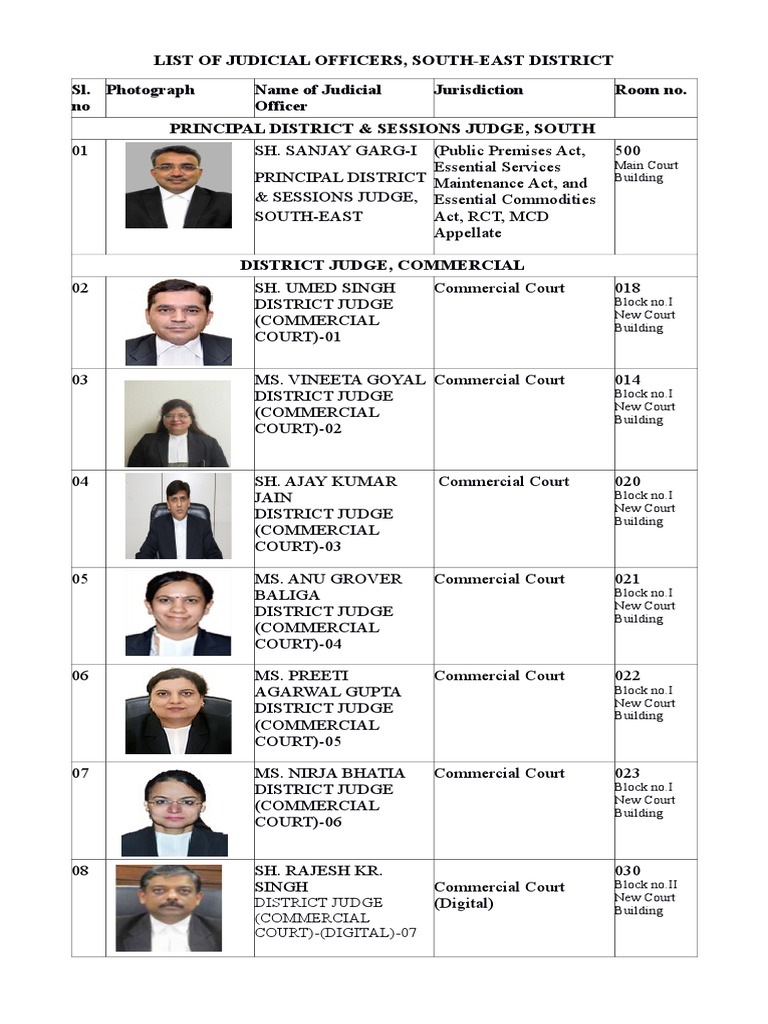 LIST OF JUDICIAL OFFICERS, SOUTH-EAST DISTRICT

| Sl. no | Photograph | Name of Judicial Officer | Jurisdiction | Room no. |
|---|---|---|---|---|
| PRINCIPAL DISTRICT & SESSIONS JUDGE, SOUTH | | | | |
| 01 | | SH. SANJAY GARG-I PRINCIPAL DISTRICT & SESSIONS JUDGE, SOUTH-EAST | (Public Premises Act, Essential Services Maintenance Act, and Essential Commodities Act, RCT, MCD Appellate | 500 Main Court Building |
| DISTRICT JUDGE, COMMERCIAL | | | | |
| 02 | | SH. UMED SINGH DISTRICT JUDGE (COMMERCIAL COURT)-01 | Commercial Court | 018 Block no.I New Court Building |
| 03 | | MS. VINEETA GOYAL DISTRICT JUDGE (COMMERCIAL COURT)-02 | Commercial Court | 014 Block no.I New Court Building |
| 04 | | SH. AJAY KUMAR JAIN DISTRICT JUDGE (COMMERCIAL COURT)-03 | Commercial Court | 020 Block no.I New Court Building |
| 05 | | MS. ANU GROVER BALIGA DISTRICT JUDGE (COMMERCIAL COURT)-04 | Commercial Court | 021 Block no.I New Court Building |
| 06 | | MS. PREETI AGARWAL GUPTA DISTRICT JUDGE (COMMERCIAL COURT)-05 | Commercial Court | 022 Block no.I New Court Building |
| 07 | | MS. NIRJA BHATIA DISTRICT JUDGE (COMMERCIAL COURT)-06 | Commercial Court | 023 Block no.I New Court Building |
| 08 | | SH. RAJESH KR. SINGH DISTRICT JUDGE (COMMERCIAL COURT)-(DIGITAL)-07 | Commercial Court (Digital) | 030 Block no.II New Court Building |